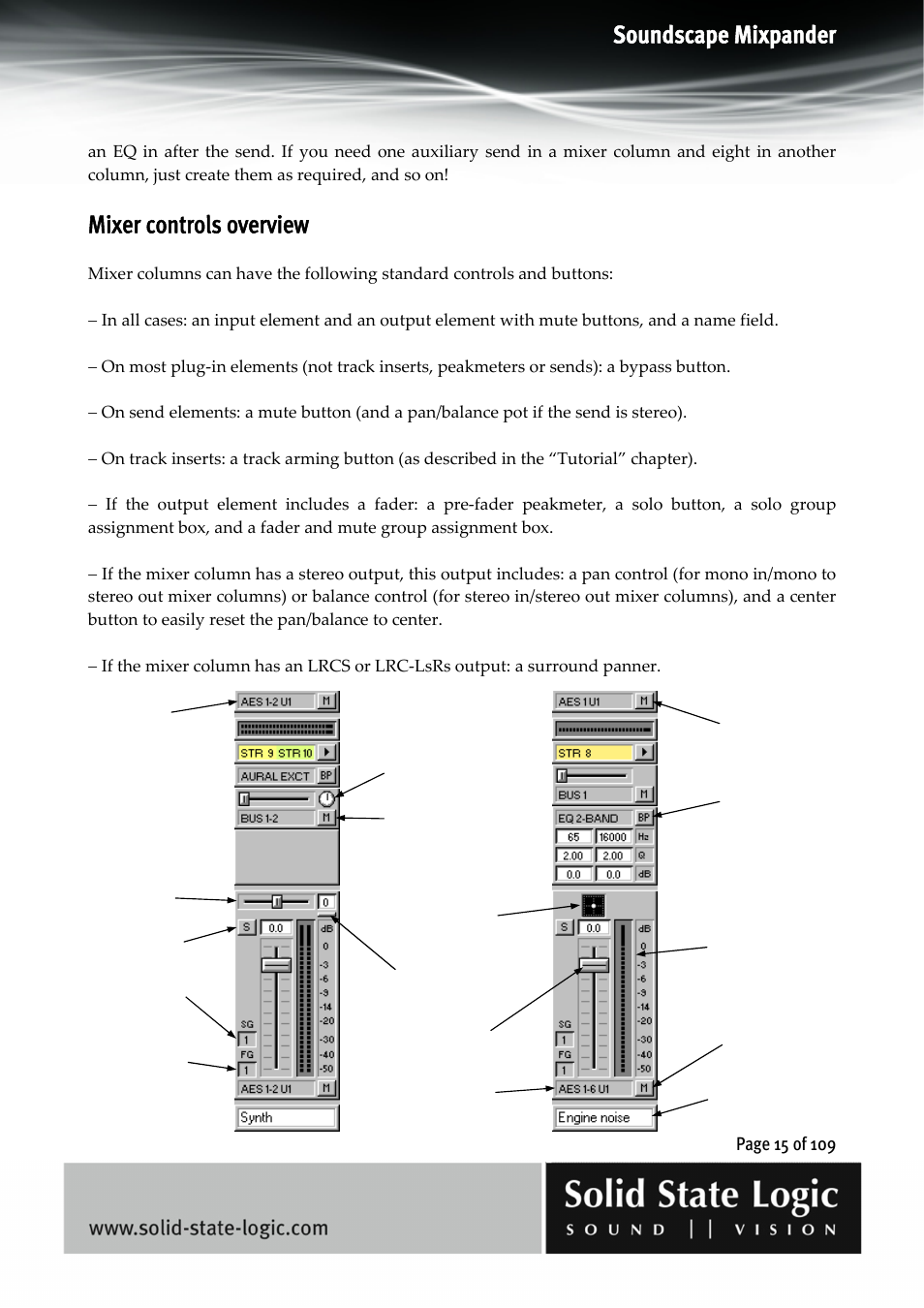 Soundscape Mixpander

an EQ in after the send. If you need one auxiliary send in a mixer column and eight in another column, just create them as required, and so on!

Mixer controls overview

Mixer columns can have the following standard controls and buttons:

– In all cases: an input element and an output element with mute buttons, and a name field.

– On most plug-in elements (not track inserts, peakmeters or sends): a bypass button.

– On send elements: a mute button (and a pan/balance pot if the send is stereo).

– On track inserts: a track arming button (as described in the “Tutorial” chapter).

– If the output element includes a fader: a pre-fader peakmeter, a solo button, a solo group assignment box, and a fader and mute group assignment box.

– If the mixer column has a stereo output, this output includes: a pan control (for mono in/mono to stereo out mixer columns) or balance control (for stereo in/stereo out mixer columns), and a center button to easily reset the pan/balance to center.

– If the mixer column has an LRCS or LRC-LsRs output: a surround panner.

AES 1-2 U1 M
STR 9 STR 10
AURAL EXCT BP
BUS 1-2 M
0
S 0.0 dB
0 -3 -6 -9 -14 -20 -30 -40 -50
SG 1
FG 1
AES 1-2 U1 M
Synth

AES 1 U1 M
STR 8
BUS 1 M
EQ 2-BAND BP
65 16000 Hz
2.00 2.00 Q
0.0 0.0 dB
S 0.0 dB
0 -3 -6 -9 -14 -20 -30 -40 -50
SG 1
FG 1
AES 1-6 U1 M
Engine noise

Page 15 of 109

www.solid-state-logic.com

Solid State Logic
SOUND || VISION